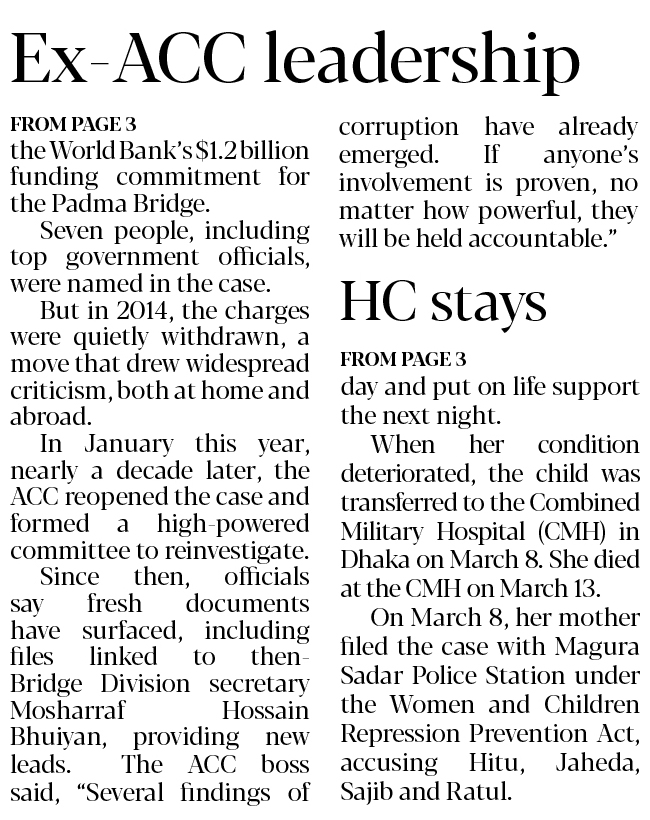 Ex-ACC leadership

FROM PAGE 3
the World Bank's $1.2 billion funding commitment for the Padma Bridge.

Seven people, including top government officials, were named in the case.

But in 2014, the charges were quietly withdrawn, a move that drew widespread criticism, both at home and abroad.

In January this year, nearly a decade later, the ACC reopened the case and formed a high-powered committee to reinvestigate.

Since then, officials say fresh documents have surfaced, including files linked to then-Bridge Division secretary Mosharraf Hossain Bhuiyan, providing new leads. The ACC boss said, "Several findings of corruption have already emerged. If anyone's involvement is proven, no matter how powerful, they will be held accountable."

HC stays

FROM PAGE 3
day and put on life support the next night.

When her condition deteriorated, the child was transferred to the Combined Military Hospital (CMH) in Dhaka on March 8. She died at the CMH on March 13.

On March 8, her mother filed the case with Magura Sadar Police Station under the Women and Children Repression Prevention Act, accusing Hitu, Jaheda, Sajib and Ratul.